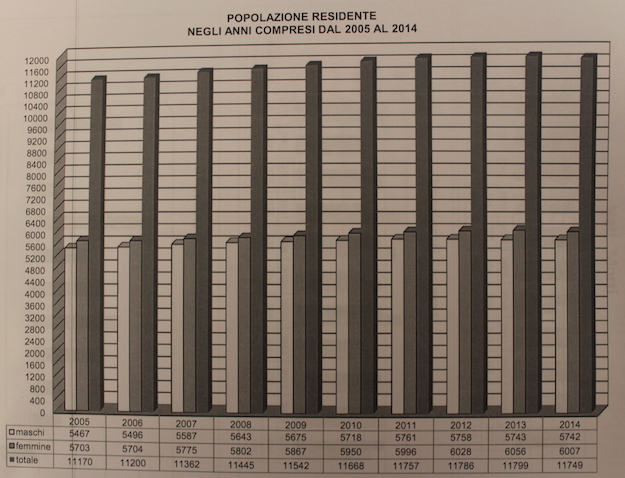 POPOLAZIONE RESIDENTE
NEGLI ANNI COMPRESI DAL 2005 AL 2014

12000
11600
11200
10800
10400
10000
9600
9200
8800
8400
8000
7600
7200
6800
6400
6000
5600
5200
4800
4400
4000
3600
3200
2800
2400
2000
1600
1200
800
400
0

| | 2005 | 2006 | 2007 | 2008 | 2009 | 2010 | 2011 | 2012 | 2013 | 2014 |
|---|---|---|---|---|---|---|---|---|---|---|
| maschi | 5467 | 5496 | 5587 | 5643 | 5675 | 5718 | 5761 | 5758 | 5743 | 5742 |
| femmine | 5703 | 5704 | 5775 | 5802 | 5867 | 5950 | 5996 | 6028 | 6056 | 6007 |
| totale | 11170 | 11200 | 11362 | 11445 | 11542 | 11668 | 11757 | 11786 | 11799 | 11749 |